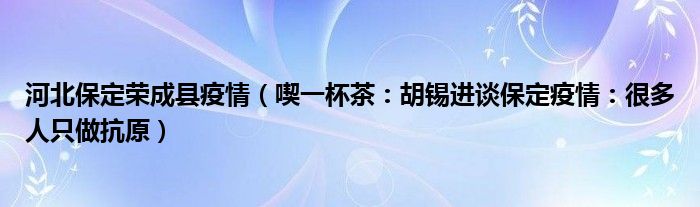 河北保定荣成县疫情（喫一杯茶：胡锡进谈保定疫情：很多人只做抗原）